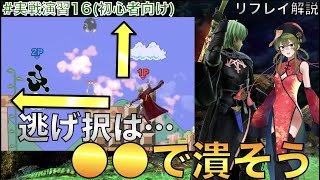 #実戦演習16(初心者向け)

リプレイ解説

2P

1P

逃げ択は…

●●で潰そう